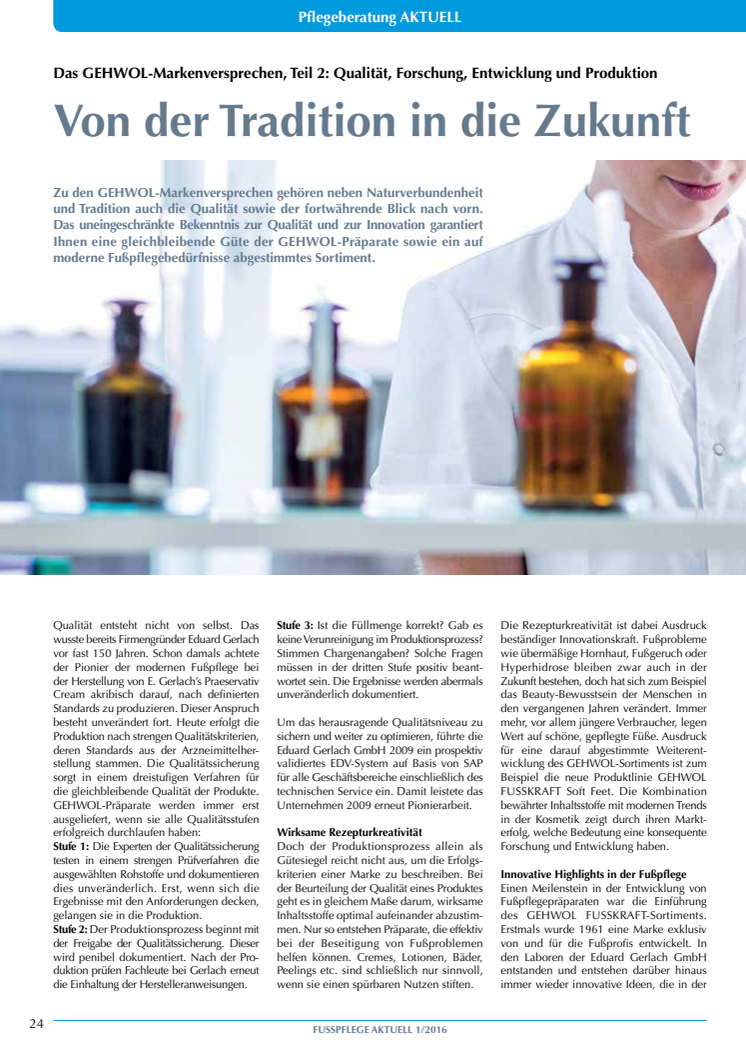 Pflegeberatung AKTUELL

Das GEHWOL-Markenversprechen, Teil 2: Qualität, Forschung, Entwicklung und Produktion

Von der Tradition in die Zukunft

Zu den GEHWOL-Markenversprechen gehören neben Naturverbundenheit und Tradition auch die Qualität sowie der fortwährende Blick nach vorn. Das uneingeschränkte Bekenntnis zur Qualität und zur Innovation garantiert Ihnen eine gleichbleibende Güte der GEHWOL-Präparate sowie ein auf moderne Fußpflegebedürfnisse abgestimmtes Sortiment.

Qualität entsteht nicht von selbst. Das wusste bereits Firmengründer Eduard Gerlach vor fast 150 Jahren. Schon damals achtete der Pionier der modernen Fußpflege bei der Herstellung von E. Gerlach's Praeservativ Cream akribisch darauf, nach definierten Standards zu produzieren. Dieser Anspruch besteht unverändert fort. Heute erfolgt die Produktion nach strengen Qualitätskriterien, deren Standards aus der Arzneimittelherstellung stammen. Die Qualitätssicherung sorgt in einem dreistufigen Verfahren für die gleichbleibende Qualität der Produkte. GEHWOL-Präparate werden immer erst ausgeliefert, wenn sie alle Qualitätsstufen erfolgreich durchlaufen haben:
Stufe 1: Die Experten der Qualitätssicherung testen in einem strengen Prüfverfahren die ausgewählten Rohstoffe und dokumentieren dies unveränderlich. Erst, wenn sich die Ergebnisse mit den Anforderungen decken, gelangen sie in die Produktion.
Stufe 2: Der Produktionsprozess beginnt mit der Freigabe der Qualitätssicherung. Dieser wird penibel dokumentiert. Nach der Produktion prüfen Fachleute bei Gerlach erneut die Einhaltung der Herstelleranweisungen.
Stufe 3: Ist die Füllmenge korrekt? Gab es keine Verunreinigung im Produktionsprozess? Stimmen Chargenangaben? Solche Fragen müssen in der dritten Stufe positiv beantwortet sein. Die Ergebnisse werden abermals unveränderlich dokumentiert.

Um das herausragende Qualitätsniveau zu sichern und weiter zu optimieren, führte die Eduard Gerlach GmbH 2009 ein prospektiv validiertes EDV-System auf Basis von SAP für alle Geschäftsbereiche einschließlich des technischen Service ein. Damit leistete das Unternehmen 2009 erneut Pionierarbeit.

Wirksame Rezepturkreativität
Doch der Produktionsprozess allein als Gütesiegel reicht nicht aus, um die Erfolgskriterien einer Marke zu beschreiben. Bei der Beurteilung der Qualität eines Produktes geht es in gleichem Maße darum, wirksame Inhaltsstoffe optimal aufeinander abzustimmen. Nur so entstehen Präparate, die effektiv bei der Beseitigung von Fußproblemen helfen können. Cremes, Lotionen, Bäder, Peelings etc. sind schließlich nur sinnvoll, wenn sie einen spürbaren Nutzen stiften.

Die Rezepturkreativität ist dabei Ausdruck beständiger Innovationskraft. Fußprobleme wie übermäßige Hornhaut, Fußgeruch oder Hyperhidrose bleiben zwar auch in der Zukunft bestehen, doch hat sich zum Beispiel das Beauty-Bewusstsein der Menschen in den vergangenen Jahren verändert. Immer mehr, vor allem jüngere Verbraucher, legen Wert auf schöne, gepflegte Füße. Ausdruck für eine darauf abgestimmte Weiterentwicklung des GEHWOL-Sortiments ist zum Beispiel die neue Produktlinie GEHWOL FUSSKRAFT Soft Feet. Die Kombination bewährter Inhaltsstoffe mit modernen Trends in der Kosmetik zeigt durch ihren Markterfolg, welche Bedeutung eine konsequente Forschung und Entwicklung haben.

Innovative Highlights in der Fußpflege
Einen Meilenstein in der Entwicklung von Fußpflegepräparaten war die Einführung des GEHWOL FUSSKRAFT-Sortiments. Erstmals wurde 1961 eine Marke exklusiv von und für die Fußprofis entwickelt. In den Laboren der Eduard Gerlach GmbH entstanden und entstehen darüber hinaus immer wieder innovative Ideen, die in der

24

FUSSPFLEGE AKTUELL 1/2016